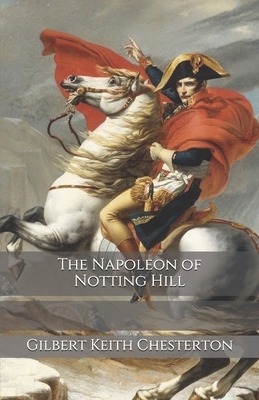 The Napoleon of Notting Hill

Gilbert Keith Chesterton